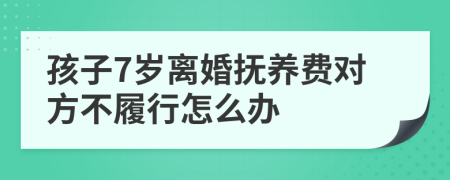 孩子7岁离婚抚养费对方不履行怎么办